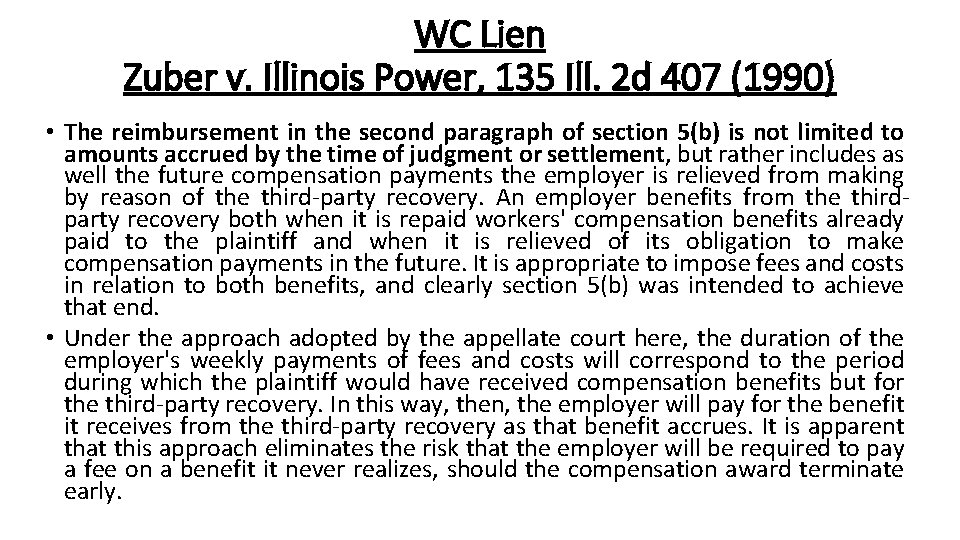 WC Lien
Zuber v. Illinois Power, 135 Ill. 2d 407 (1990)

• The reimbursement in the second paragraph of section 5(b) is not limited to amounts accrued by the time of judgment or settlement, but rather includes as well the future compensation payments the employer is relieved from making by reason of the third-party recovery. An employer benefits from the third-party recovery both when it is repaid workers' compensation benefits already paid to the plaintiff and when it is relieved of its obligation to make compensation payments in the future. It is appropriate to impose fees and costs in relation to both benefits, and clearly section 5(b) was intended to achieve that end.

• Under the approach adopted by the appellate court here, the duration of the employer's weekly payments of fees and costs will correspond to the period during which the plaintiff would have received compensation benefits but for the third-party recovery. In this way, then, the employer will pay for the benefit it receives from the third-party recovery as that benefit accrues. It is apparent that this approach eliminates the risk that the employer will be required to pay a fee on a benefit it never realizes, should the compensation award terminate early.